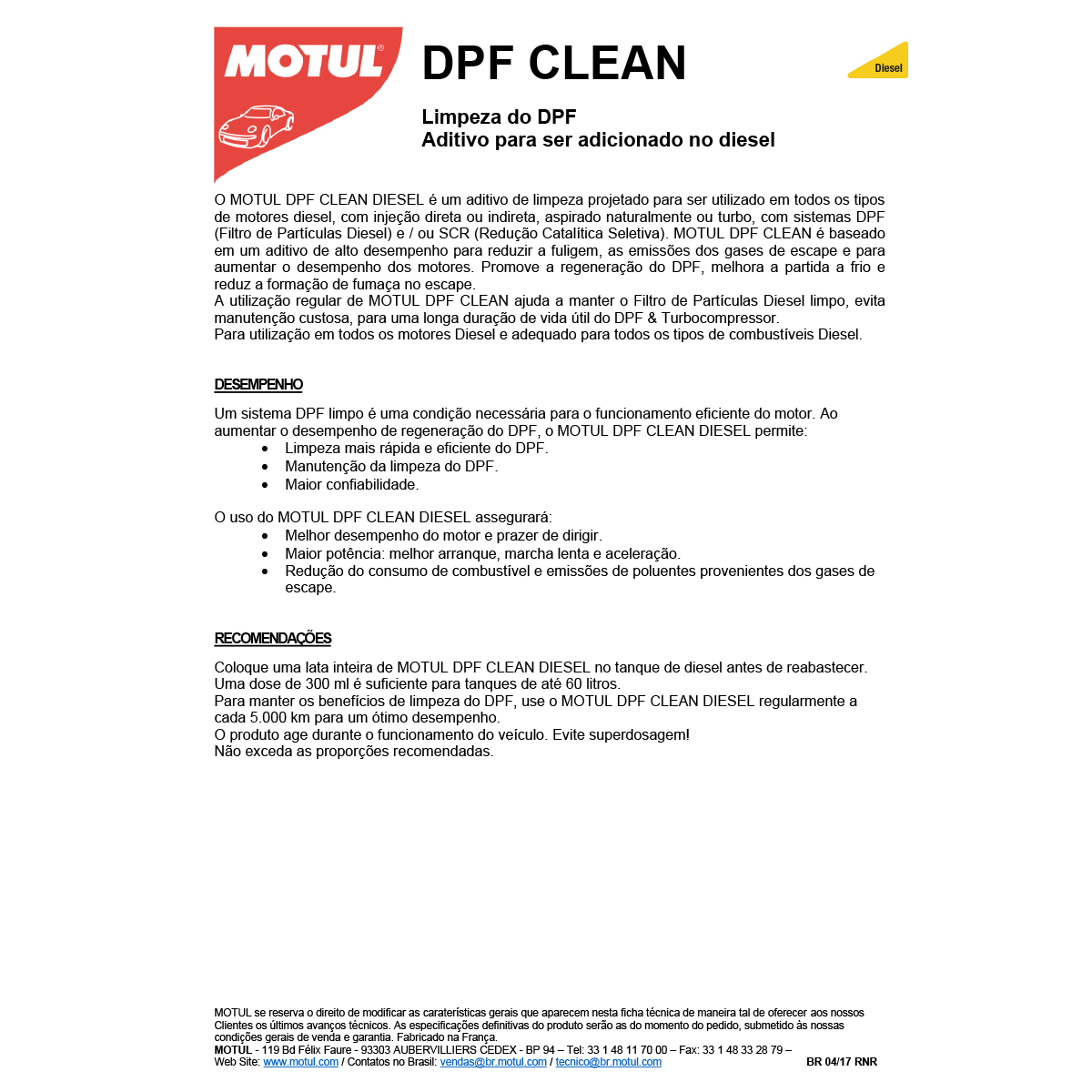 MOTUL®

DPF CLEAN

Diesel

Limpeza do DPF
Aditivo para ser adicionado no diesel

O MOTUL DPF CLEAN DIESEL é um aditivo de limpeza projetado para ser utilizado em todos os tipos de motores diesel, com injeção direta ou indireta, aspirado naturalmente ou turbo, com sistemas DPF (Filtro de Partículas Diesel) e / ou SCR (Redução Catalítica Seletiva). MOTUL DPF CLEAN é baseado em um aditivo de alto desempenho para reduzir a fuligem, as emissões dos gases de escape e para aumentar o desempenho dos motores. Promove a regeneração do DPF, melhora a partida a frio e reduz a formação de fumaça no escape.
A utilização regular de MOTUL DPF CLEAN ajuda a manter o Filtro de Partículas Diesel limpo, evita manutenção custosa, para uma longa duração de vida útil do DPF & Turbocompressor.
Para utilização em todos os motores Diesel e adequado para todos os tipos de combustíveis Diesel.

DESEMPENHO

Um sistema DPF limpo é uma condição necessária para o funcionamento eficiente do motor. Ao aumentar o desempenho de regeneração do DPF, o MOTUL DPF CLEAN DIESEL permite:
• Limpeza mais rápida e eficiente do DPF.
• Manutenção da limpeza do DPF.
• Maior confiabilidade.

O uso do MOTUL DPF CLEAN DIESEL assegurará:
• Melhor desempenho do motor e prazer de dirigir.
• Maior potência: melhor arranque, marcha lenta e aceleração.
• Redução do consumo de combustível e emissões de poluentes provenientes dos gases de escape.

RECOMENDAÇÕES

Coloque uma lata inteira de MOTUL DPF CLEAN DIESEL no tanque de diesel antes de reabastecer.
Uma dose de 300 ml é suficiente para tanques de até 60 litros.
Para manter os benefícios de limpeza do DPF, use o MOTUL DPF CLEAN DIESEL regularmente a cada 5.000 km para um ótimo desempenho.
O produto age durante o funcionamento do veículo. Evite superdosagem!
Não exceda as proporções recomendadas.

MOTUL se reserva o direito de modificar as caraterísticas gerais que aparecem nesta ficha técnica de maneira tal de oferecer aos nossos Clientes os últimos avanços técnicos. As especificações definitivas do produto serão as do momento do pedido, submetido às nossas condições gerais de venda e garantia. Fabricado na França.
MOTUL - 119 Bd Félix Faure - 93303 AUBERVILLIERS CEDEX - BP 94 – Tel: 33 1 48 11 70 00 – Fax: 33 1 48 33 28 79 –
Web Site: www.motul.com / Contatos no Brasil: vendas@br.motul.com / tecnico@br.motul.com BR 04/17 RNR